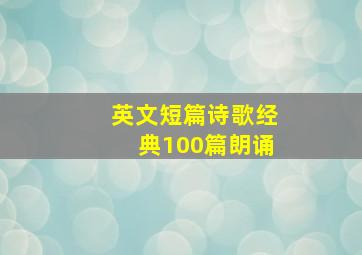 英文短篇诗歌经典100篇朗诵